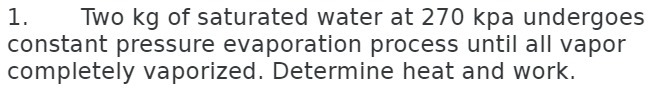 1. Two kg of saturated water at 270 kpa undergoes constant pressure evaporation process until all vapor completely vaporized. Determine heat and work.